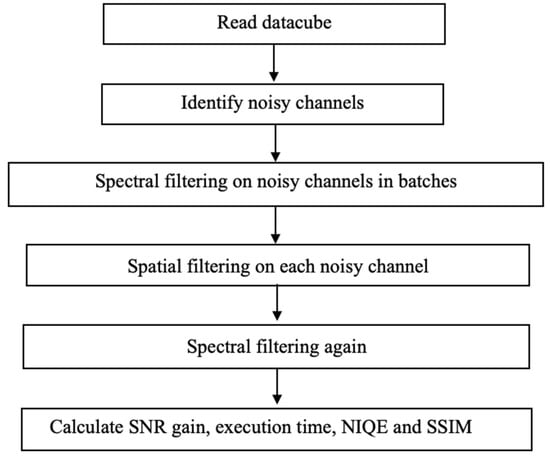 Read datacube

Identify noisy channels

Spectral filtering on noisy channels in batches

Spatial filtering on each noisy channel

Spectral filtering again

Calculate SNR gain, execution time, NIQE and SSIM